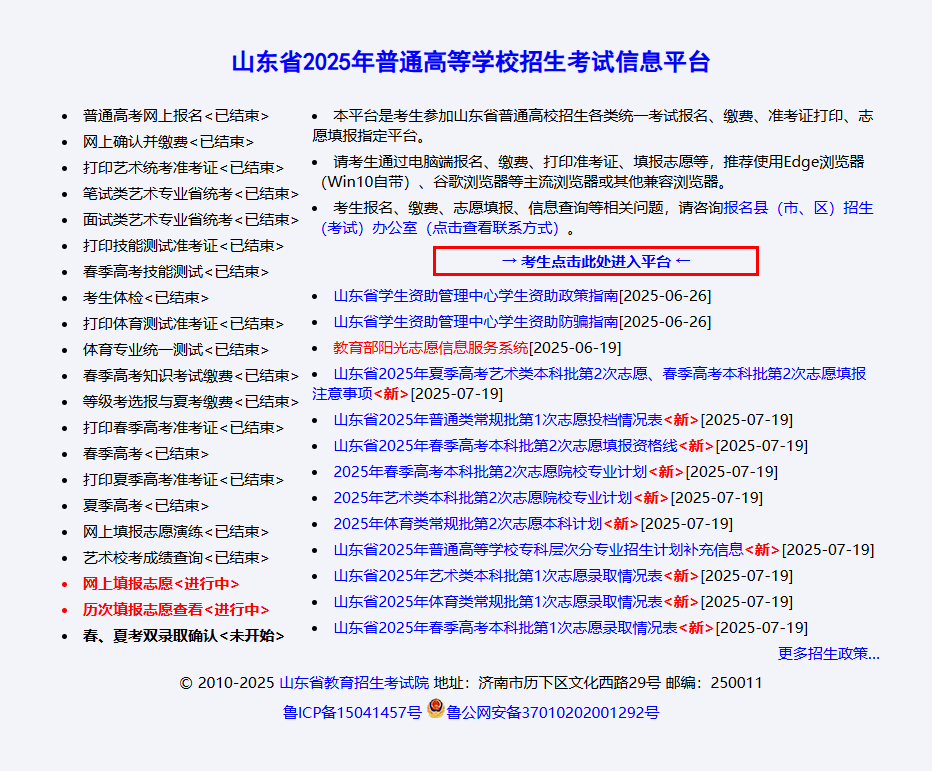 山东省2025年普通高等学校招生考试信息平台

- 普通高考网上报名<已结束>
- 网上确认并缴费<已结束>
- 打印艺术统考准考证<已结束>
- 笔试类艺术专业省统考<已结束>
- 面试类艺术专业省统考<已结束>
- 打印技能测试准考证<已结束>
- 春季高考技能测试<已结束>
- 考生体检<已结束>
- 打印体育测试准考证<已结束>
- 体育专业统一测试<已结束>
- 春季高考知识考试缴费<已结束>
- 等级考选报与夏考缴费<已结束>
- 打印春季高考准考证<已结束>
- 春季高考<已结束>
- 打印夏季高考准考证<已结束>
- 夏季高考<已结束>
- 网上填报志愿演练<已结束>
- 艺术校考成绩查询<已结束>
- 网上填报志愿<进行中>
- 历次填报志愿查看<进行中>
- 春、夏考双录取确认<未开始>

- 本平台是考生参加山东省普通高校招生各类统一考试报名、缴费、准考证打印、志愿填报指定平台。
- 请考生通过电脑端报名、缴费、打印准考证、填报志愿等，推荐使用Edge浏览器（Win10自带）、谷歌浏览器等主流浏览器或其他兼容浏览器。
- 考生报名、缴费、志愿填报、信息查询等相关问题，请咨询报名县（市、区）招生（考试）办公室（点击查看联系方式）。

→ 考生点击此处进入平台 ←

- 山东省学生资助管理中心学生资助政策指南[2025-06-26]
- 山东省学生资助管理中心学生资助防骗指南[2025-06-26]
- 教育部阳光志愿信息服务系统[2025-06-19]
- 山东省2025年夏季高考艺术类本科批第2次志愿、春季高考本科批第2次志愿填报注意事项<新>[2025-07-19]
- 山东省2025年普通类常规批第1次志愿投档情况表<新>[2025-07-19]
- 山东省2025年春季高考本科批第2次志愿填报资格线<新>[2025-07-19]
- 2025年春季高考本科批第2次志愿院校专业计划<新>[2025-07-19]
- 2025年艺术类本科批第2次志愿院校专业计划<新>[2025-07-19]
- 2025年体育类常规批第2次志愿本科计划<新>[2025-07-19]
- 山东省2025年普通高等学校专科层次分专业招生计划补充信息<新>[2025-07-19]
- 山东省2025年艺术类本科批第1次志愿录取情况表<新>[2025-07-19]
- 山东省2025年体育类常规批第1次志愿录取情况表<新>[2025-07-19]
- 山东省2025年春季高考本科批第1次志愿录取情况表<新>[2025-07-19]

更多招生政策...

© 2010-2025 山东省教育招生考试院 地址：济南市历下区文化西路29号 邮编：250011
鲁ICP备15041457号 鲁公网安备37010202001292号